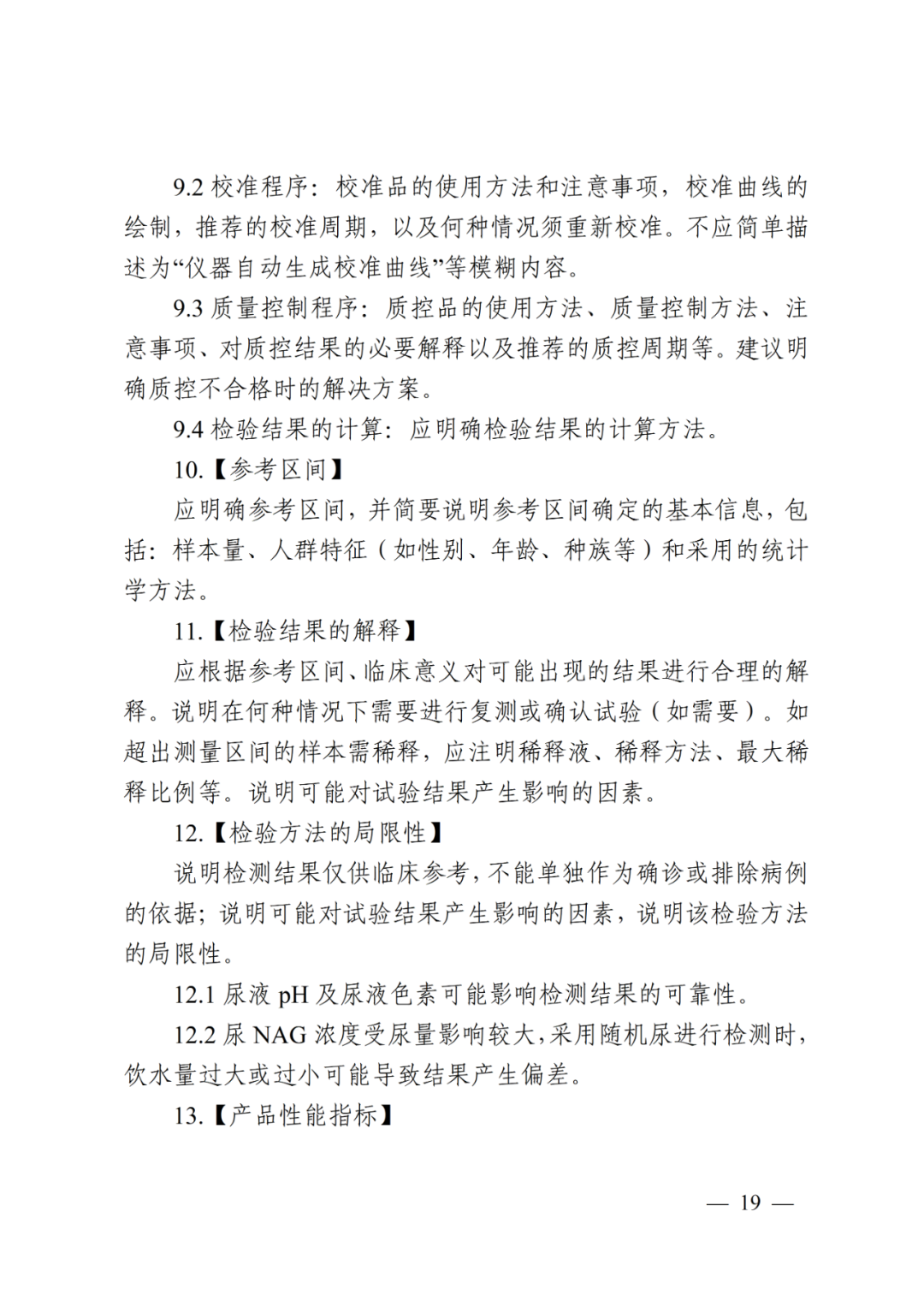 9.2校准程序：校准品的使用方法和注意事项，校准曲线的绘制，推荐的校准周期，以及何种情况须重新校准。不应简单描述为“仪器自动生成校准曲线”等模糊内容。

9.3质量控制程序：质控品的使用方法、质量控制方法、注意事项、对质控结果的必要解释以及推荐的质控周期等。建议明确质控不合格时的解决方案。

9.4检验结果的计算：应明确检验结果的计算方法。

10.【参考区间】

应明确参考区间，并简要说明参考区间确定的基本信息，包括：样本量、人群特征（如性别、年龄、种族等）和采用的统计学方法。

11.【检验结果的解释】

应根据参考区间、临床意义对可能出现的结果进行合理的解释。说明在何种情况下需要进行复测或确认试验（如需要）。如超出测量区间的样本需稀释，应注明稀释液、稀释方法、最大稀释比例等。说明可能对试验结果产生影响的因素。

12.【检验方法的局限性】

说明检测结果仅供临床参考，不能单独作为确诊或排除病例的依据；说明可能对试验结果产生影响的因素，说明该检验方法的局限性。

12.1尿液pH及尿液色素可能影响检测结果的可靠性。

12.2尿NAG浓度受尿量影响较大，采用随机尿进行检测时，饮水量过大或过小可能导致结果产生偏差。

13.【产品性能指标】

— 19 —